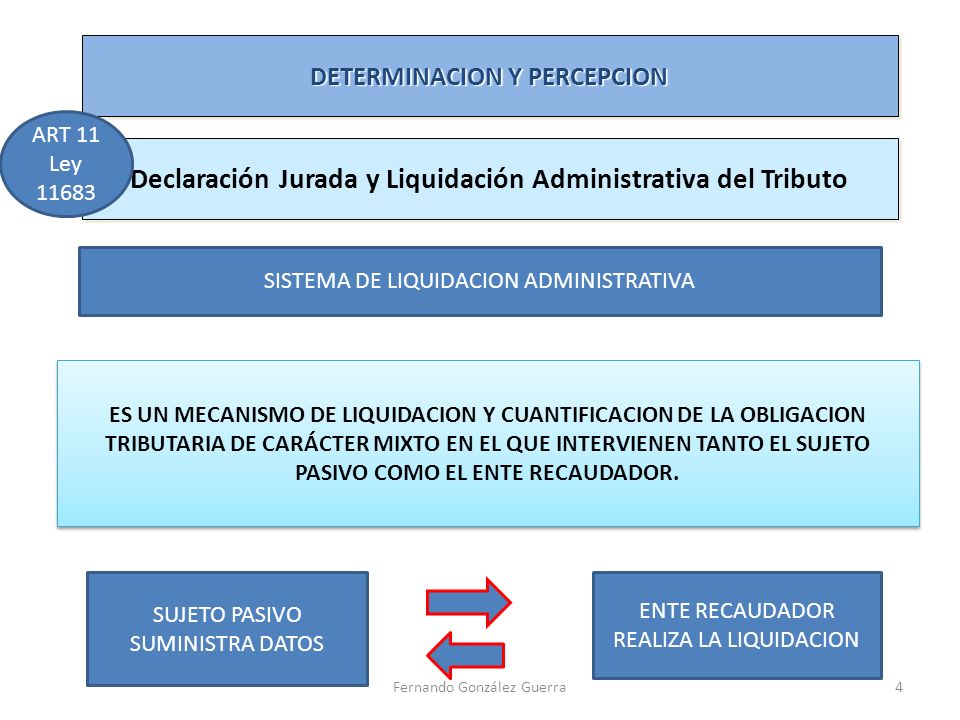 DETERMINACION Y PERCEPCION

ART 11
Ley
11683

Declaración Jurada y Liquidación Administrativa del Tributo

SISTEMA DE LIQUIDACION ADMINISTRATIVA

ES UN MECANISMO DE LIQUIDACION Y CUANTIFICACION DE LA OBLIGACION TRIBUTARIA DE CARÁCTER MIXTO EN EL QUE INTERVIENEN TANTO EL SUJETO PASIVO COMO EL ENTE RECAUDADOR.

SUJETO PASIVO
SUMINISTRA DATOS

ENTE RECAUDADOR
REALIZA LA LIQUIDACION

Fernando González Guerra

4